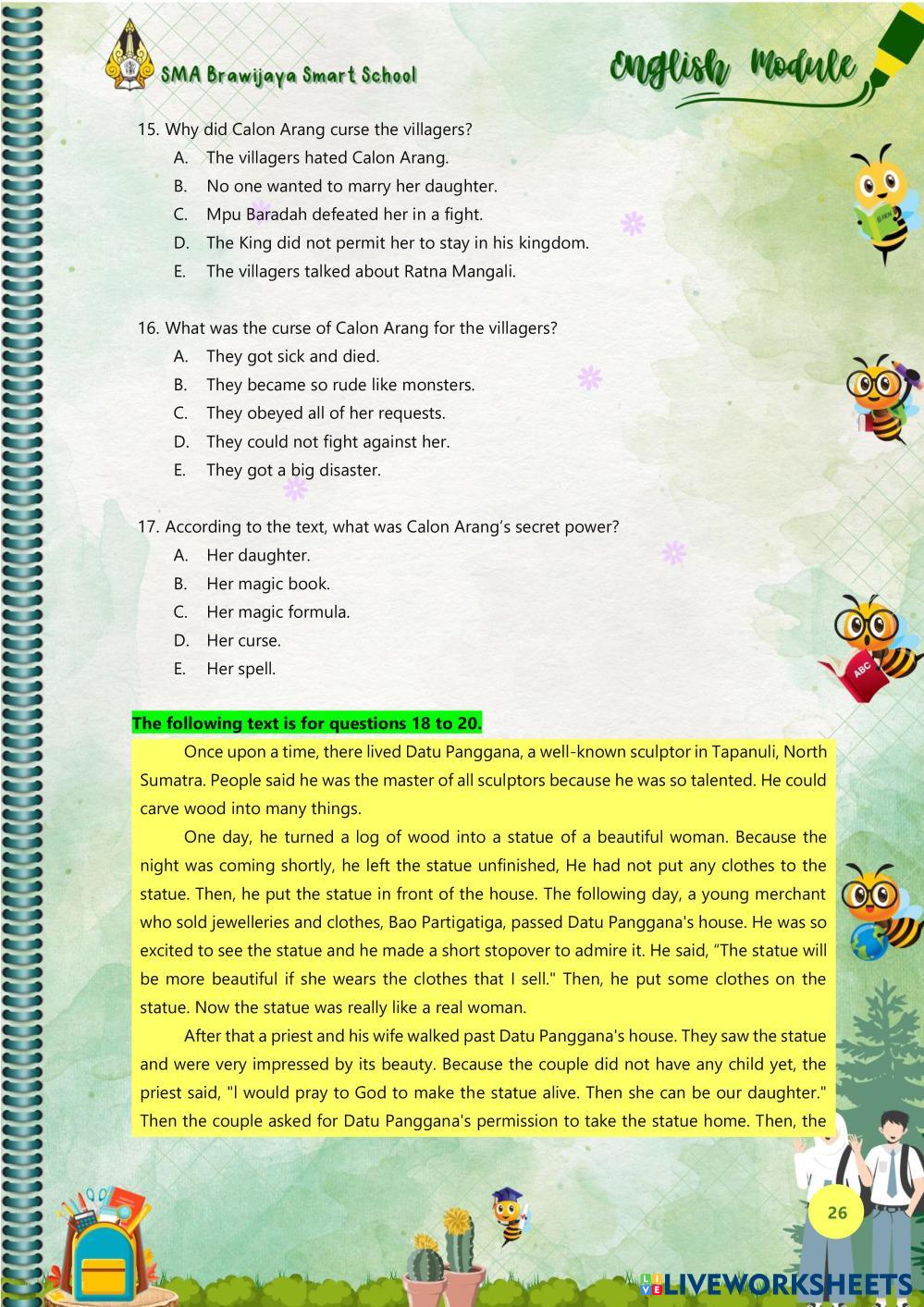 SMA Brawijaya Smart School

English Module

15. Why did Calon Arang curse the villagers?
A. The villagers hated Calon Arang.
B. No one wanted to marry her daughter.
C. Mpu Baradah defeated her in a fight.
D. The King did not permit her to stay in his kingdom.
E. The villagers talked about Ratna Mangali.

16. What was the curse of Calon Arang for the villagers?
A. They got sick and died.
B. They became so rude like monsters.
C. They obeyed all of her requests.
D. They could not fight against her.
E. They got a big disaster.

17. According to the text, what was Calon Arang's secret power?
A. Her daughter.
B. Her magic book.
C. Her magic formula.
D. Her curse.
E. Her spell.

The following text is for questions 18 to 20.

Once upon a time, there lived Datu Panggana, a well-known sculptor in Tapanuli, North Sumatra. People said he was the master of all sculptors because he was so talented. He could carve wood into many things.

One day, he turned a log of wood into a statue of a beautiful woman. Because the night was coming shortly, he left the statue unfinished, He had not put any clothes to the statue. Then, he put the statue in front of the house. The following day, a young merchant who sold jewelleries and clothes, Bao Partigatiga, passed Datu Panggana's house. He was so excited to see the statue and he made a short stopover to admire it. He said, "The statue will be more beautiful if she wears the clothes that I sell." Then, he put some clothes on the statue. Now the statue was really like a real woman.

After that a priest and his wife walked past Datu Panggana's house. They saw the statue and were very impressed by its beauty. Because the couple did not have any child yet, the priest said, "I would pray to God to make the statue alive. Then she can be our daughter." Then the couple asked for Datu Panggana's permission to take the statue home. Then, the

26

LIVEWORKSHEETS